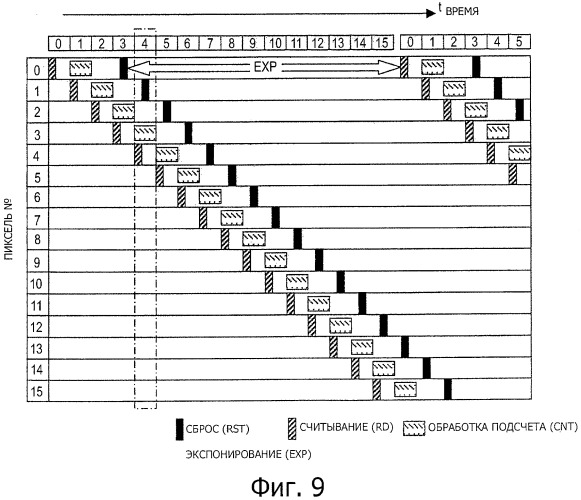 t ВРЕМЯ

0 1 2 3 4 5 6 7 8 9 10 11 12 13 14 15 0 1 2 3 4 5

EXP

ПИКСЕЛЬ №

0
1
2
3
4
5
6
7
8
9
10
11
12
13
14
15

СБРОС (RST)
СЧИТЫВАНИЕ (RD)
ОБРАБОТКА ПОДСЧЕТА (CNT)
ЭКСПОНИРОВАНИЕ (EXP)

Фиг. 9